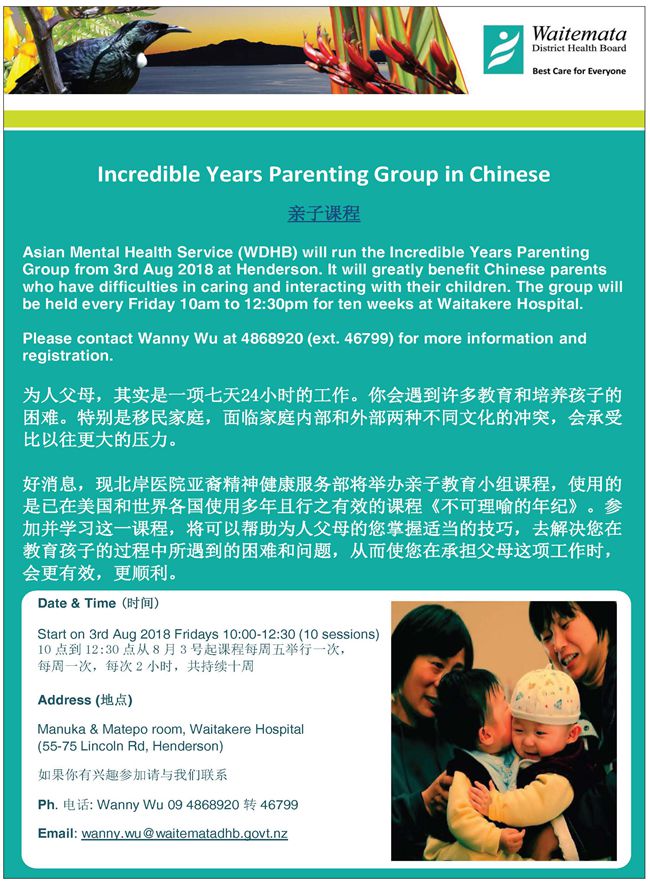 Waitemata
District Health Board
Best Care for Everyone

Incredible Years Parenting Group in Chinese

亲子课程

Asian Mental Health Service (WDHB) will run the Incredible Years Parenting Group from 3rd Aug 2018 at Henderson. It will greatly benefit Chinese parents who have difficulties in caring and interacting with their children. The group will be held every Friday 10am to 12:30pm for ten weeks at Waitakere Hospital.

Please contact Wanny Wu at 4868920 (ext. 46799) for more information and registration.

为人父母，其实是一项七天24小时的工作。你会遇到许多教育和培养孩子的困难。特别是移民家庭，面临家庭内部和外部两种不同文化的冲突，会承受比以往更大的压力。

好消息，现北岸医院亚裔精神健康服务部将举办亲子教育小组课程，使用的是已在美国和世界各国使用多年且行之有效的课程《不可理喻的年纪》。参加并学习这一课程，将可以帮助为人父母的您掌握适当的技巧，去解决您在教育孩子的过程中所遇到的困难和问题，从而使您在承担父母这项工作时，会更有效，更顺利。

Date & Time (时间)

Start on 3rd Aug 2018 Fridays 10:00-12:30 (10 sessions)
10 点到 12:30 点从 8 月 3 号起课程每周五举行一次，每周一次，每次 2 小时，共持续十周

Address (地点)

Manuka & Matepo room, Waitakere Hospital
(55-75 Lincoln Rd, Henderson)

如果你有兴趣参加请与我们联系

Ph. 电话: Wanny Wu 09 4868920 转 46799

Email: wanny.wu@waitematadhb.govt.nz